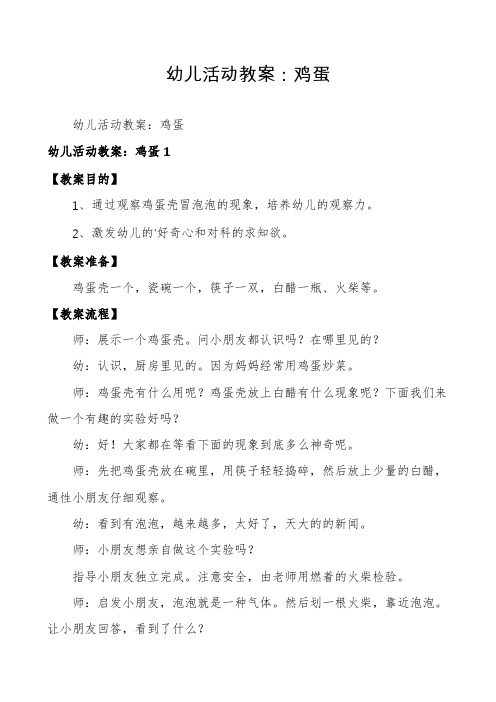 幼儿活动教案：鸡蛋

幼儿活动教案：鸡蛋

幼儿活动教案：鸡蛋 1

【教案目的】

1、通过观察鸡蛋壳冒泡泡的现象，培养幼儿的观察力。

2、激发幼儿的'好奇心和对科的求知欲。

【教案准备】

鸡蛋壳一个，瓷碗一个，筷子一双，白醋一瓶、火柴等。

【教案流程】

师：展示一个鸡蛋壳。问小朋友都认识吗？在哪里见的？

幼：认识，厨房里见的。因为妈妈经常用鸡蛋炒菜。

师：鸡蛋壳有什么用呢？鸡蛋壳放上白醋有什么现象呢？下面我们来做一个有趣的实验好吗？

幼：好！大家都在等看下面的现象到底多么神奇呢。

师：先把鸡蛋壳放在碗里，用筷子轻轻捣碎，然后放上少量的白醋，通性小朋友仔细观察。

幼：看到有泡泡，越来越多，太好了，天大的的新闻。

师：小朋友想亲自做这个实验吗？

指导小朋友独立完成。注意安全，由老师用燃着的火柴检验。

师：启发小朋友，泡泡就是一种气体。然后划一根火柴，靠近泡泡。让小朋友回答，看到了什么？